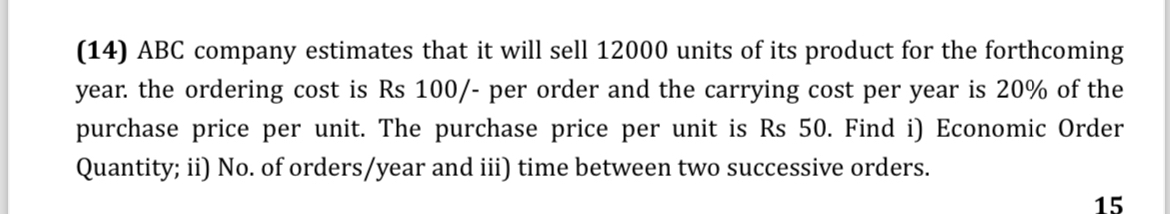 (14) ABC company estimates that it will sell 12000 units of its product for the forthcoming year. the ordering cost is Rs 100/- per order and the carrying cost per year is 20% of the purchase price per unit. The purchase price per unit is Rs 50. Find i) Economic Order Quantity; ii) No. of orders/year and iii) time between two successive orders.

15